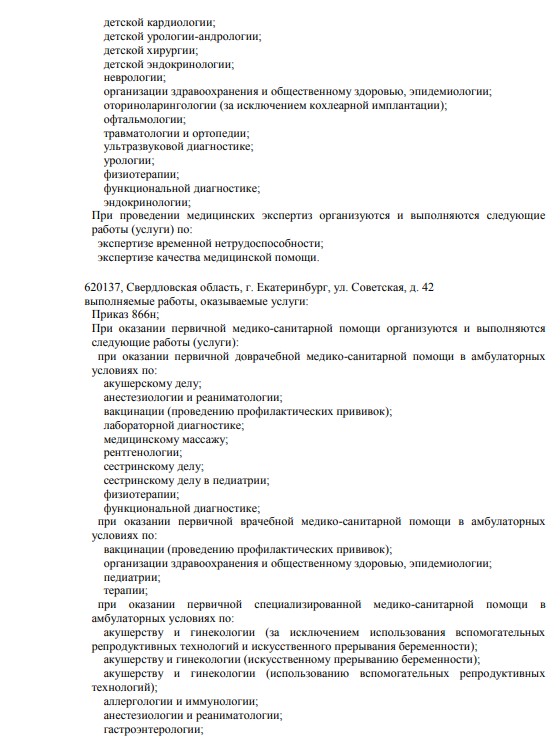 детской кардиологии;
детской урологии-андрологии;
детской хирургии;
детской эндокринологии;
неврологии;
организации здравоохранения и общественному здоровью, эпидемиологии;
оториноларингологии (за исключением кохлеарной имплантации);
офтальмологии;
травматологии и ортопедии;
ультразвуковой диагностике;
урологии;
физиотерапии;
функциональной диагностике;
эндокринологии;
При проведении медицинских экспертиз организуются и выполняются следующие работы (услуги) по:
экспертизе временной нетрудоспособности;
экспертизе качества медицинской помощи.

620137, Свердловская область, г. Екатеринбург, ул. Советская, д. 42
выполняемые работы, оказываемые услуги:
Приказ 866н;
При оказании первичной медико-санитарной помощи организуются и выполняются следующие работы (услуги):
при оказании первичной доврачебной медико-санитарной помощи в амбулаторных условиях по:
акушерскому делу;
анестезиологии и реаниматологии;
вакцинации (проведению профилактических прививок);
лабораторной диагностике;
медицинскому массажу;
рентгенологии;
сестринскому делу;
сестринскому делу в педиатрии;
физиотерапии;
функциональной диагностике;
при оказании первичной врачебной медико-санитарной помощи в амбулаторных условиях по:
вакцинации (проведению профилактических прививок);
организации здравоохранения и общественному здоровью, эпидемиологии;
педиатрии;
терапии;
при оказании первичной специализированной медико-санитарной помощи в амбулаторных условиях по:
акушерству и гинекологии (за исключением использования вспомогательных репродуктивных технологий и искусственного прерывания беременности);
акушерству и гинекологии (искусственному прерыванию беременности);
акушерству и гинекологии (использованию вспомогательных репродуктивных технологий);
аллергологии и иммунологии;
анестезиологии и реаниматологии;
гастроэнтерологии;